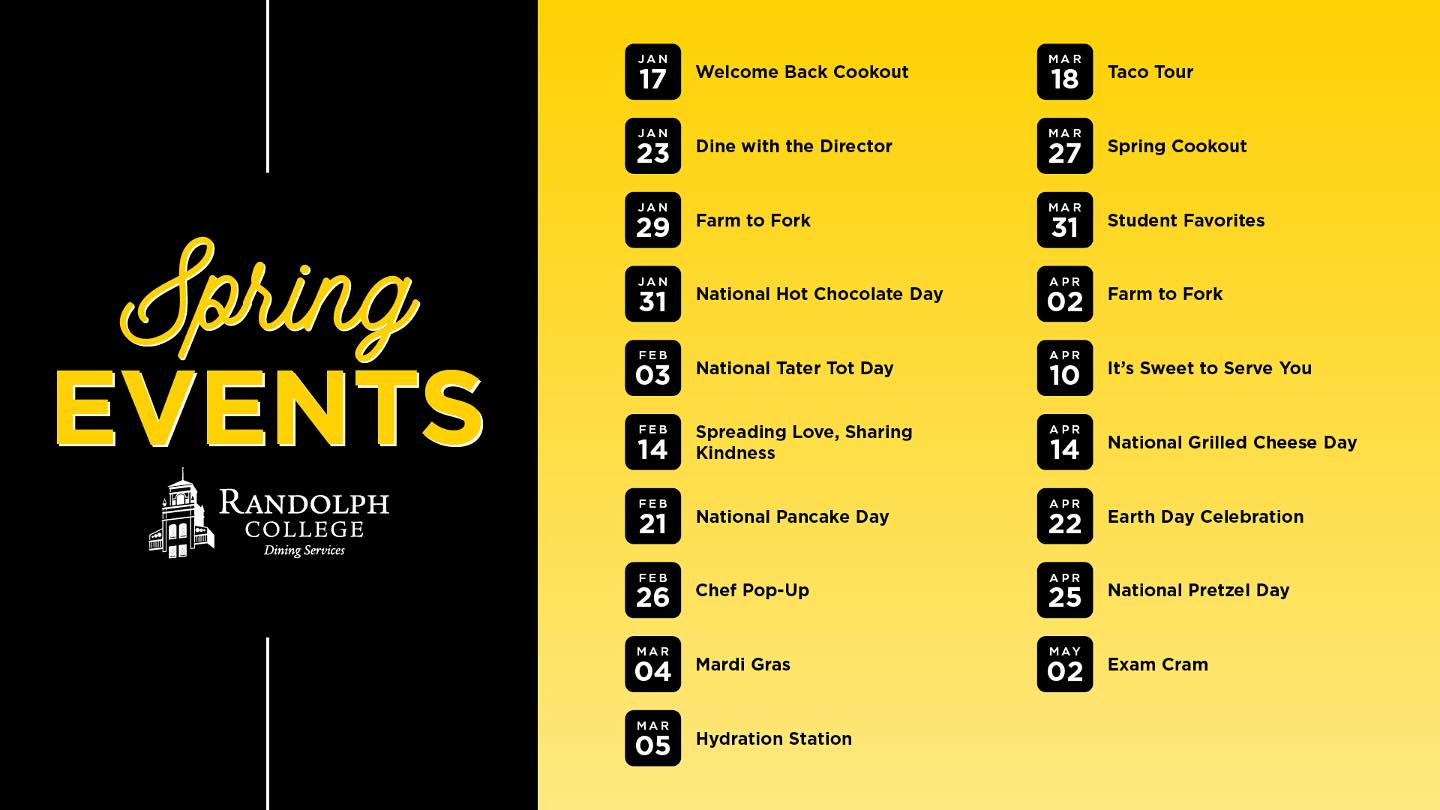 Spring EVENTS

RANDOLPH COLLEGE
Dining Services

JAN 17 Welcome Back Cookout

JAN 23 Dine with the Director

JAN 29 Farm to Fork

JAN 31 National Hot Chocolate Day

FEB 03 National Tater Tot Day

FEB 14 Spreading Love, Sharing Kindness

FEB 21 National Pancake Day

FEB 26 Chef Pop-Up

MAR 04 Mardi Gras

MAR 05 Hydration Station

MAR 18 Taco Tour

MAR 27 Spring Cookout

MAR 31 Student Favorites

APR 02 Farm to Fork

APR 10 It's Sweet to Serve You

APR 14 National Grilled Cheese Day

APR 22 Earth Day Celebration

APR 25 National Pretzel Day

MAY 02 Exam Cram